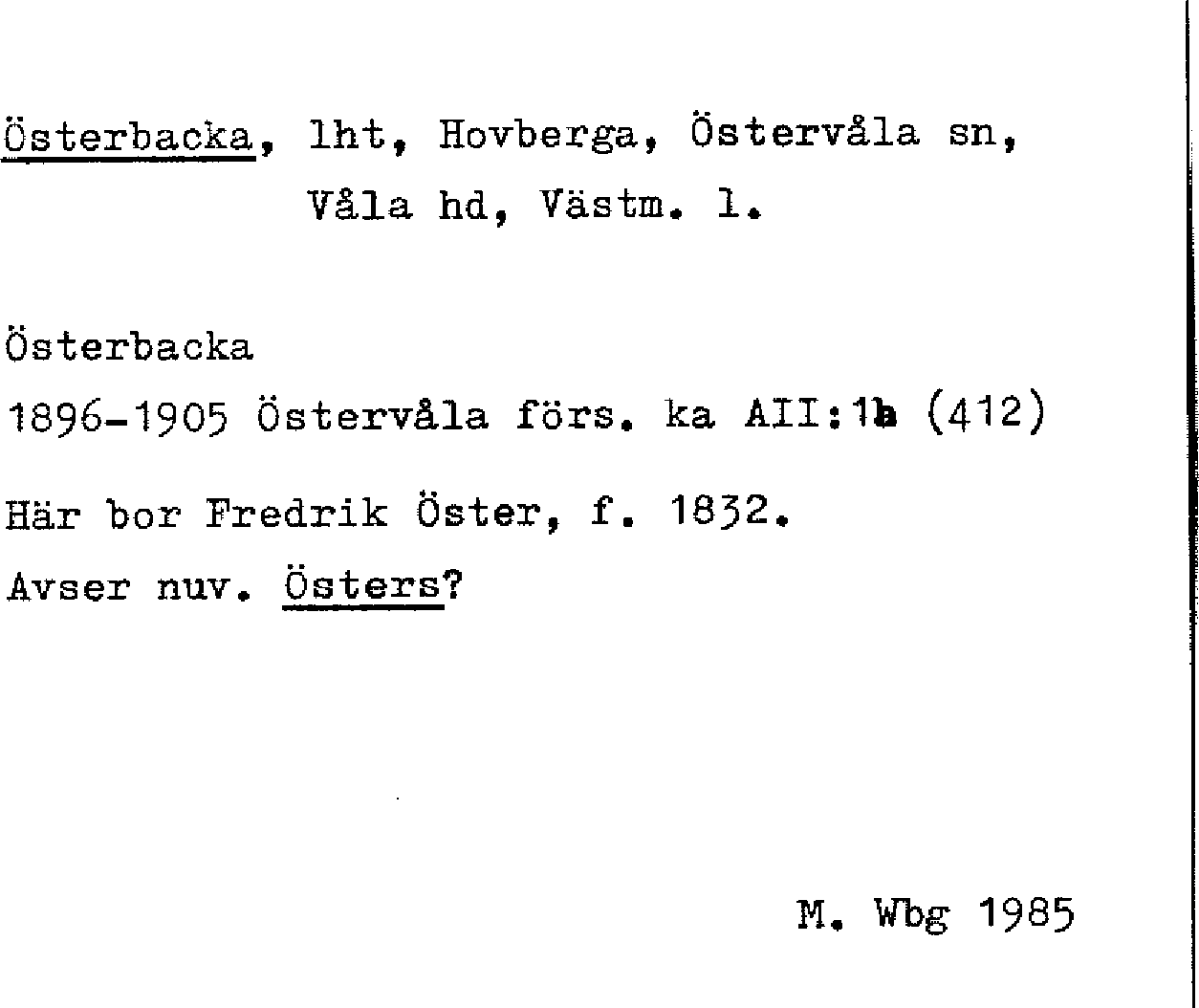 Österbacka, lht, Hovberga, Östervåla sn, Våla hd, Västm. l.

Österbacka
1896-1905 Östervåla förs. ka AII:1b (412)

Här bor Fredrik Öster, f. 1832.
Avser nuv. Östers?

M. Wbg 1985